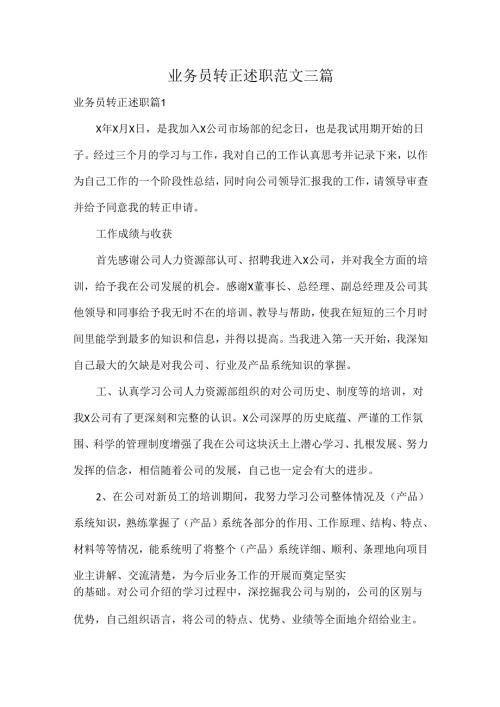 业务员转正述职范文三篇

业务员转正述职篇1

X年X月X日，是我加入X公司市场部的纪念日，也是我试用期开始的日子。经过三个月的学习与工作，我对自己的工作认真思考并记录下来，以作为自己工作的一个阶段性总结，同时向公司领导汇报我的工作，请领导审查并给予同意我的转正申请。

工作成绩与收获

首先感谢公司人力资源部认可、招聘我进入X公司，并对我全方面的培训，给予我在公司发展的机会。感谢X董事长、总经理、副总经理及公司其他领导和同事给予我无时不在的培训、教导与帮助，使我在短短的三个月时间里能学到最多的知识和信息，并得以提高。当我进入第一天开始，我深知自己最大的欠缺是对我公司、行业及产品系统知识的掌握。

工、认真学习公司人力资源部组织的对公司历史、制度等的培训，对我X公司有了更深刻和完整的认识。X公司深厚的历史底蕴、严谨的工作氛围、科学的管理制度增强了我在公司这块沃土上潜心学习、扎根发展、努力发挥的信念，相信随着公司的发展，自己也一定会有大的进步。

2、在公司对新员工的培训期间，我努力学习公司整体情况及（产品）系统知识，熟练掌握了（产品）系统各部分的作用、工作原理、结构、特点、材料等等情况，能系统明了将整个（产品）系统详细、顺利、条理地向项目业主讲解、交流清楚，为今后业务工作的开展而奠定坚实的基础。对公司介绍的学习过程中，深挖掘我公司与别的，公司的区别与优势，自己组织语言，将公司的特点、优势、业绩等全面地介绍给业主。